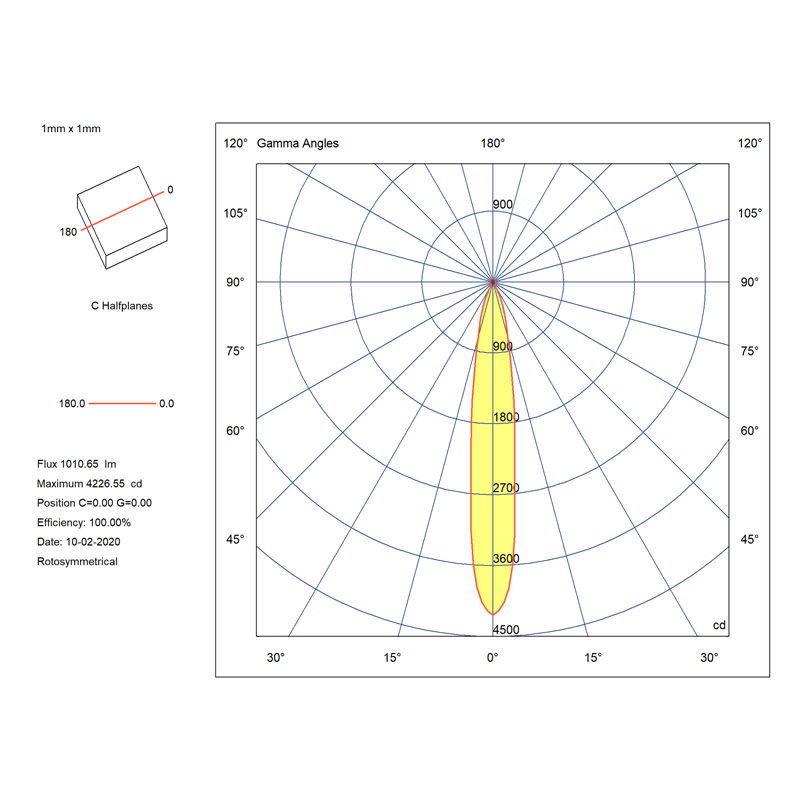 1mm x 1mm

0

180

C Halfplanes

180.0 0.0

Flux 1010.65 lm
Maximum 4226.55 cd
Position C=0.00 G=0.00
Efficiency: 100.00%
Date: 10-02-2020
Rotosymmetrical

120° Gamma Angles 180° 120°

105° 105°

90° 90°

75° 75°

60° 60°

45° 45°

900
900
1800
2700
3600
4500

cd

30° 15° 0° 15° 30°